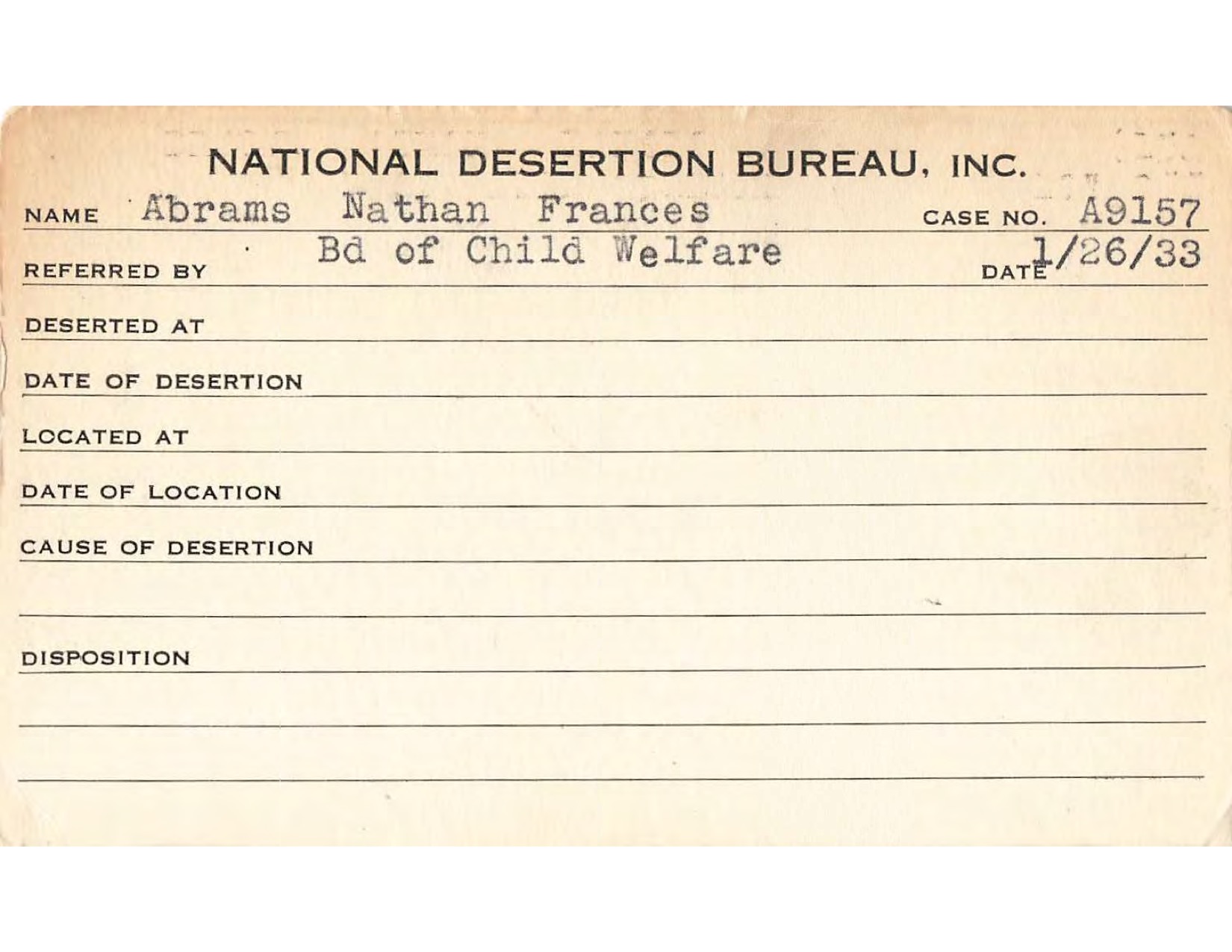 NATIONAL DESERTION BUREAU, INC.

NAME Abrams Nathan Frances CASE NO. A9157

REFERRED BY Bd of Child Welfare DATE 1/26/33

DESERTED AT

DATE OF DESERTION

LOCATED AT

DATE OF LOCATION

CAUSE OF DESERTION

DISPOSITION